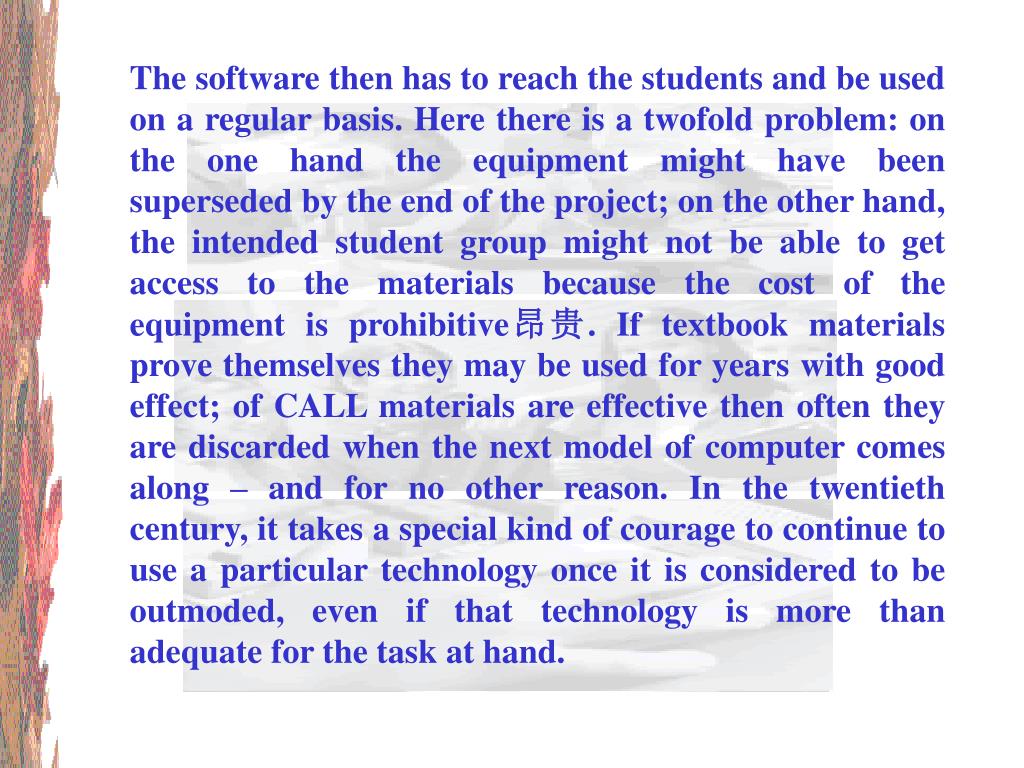 The software then has to reach the students and be used on a regular basis. Here there is a twofold problem: on the one hand the equipment might have been superseded by the end of the project; on the other hand, the intended student group might not be able to get access to the materials because the cost of the equipment is prohibitive昂贵. If textbook materials prove themselves they may be used for years with good effect; of CALL materials are effective then often they are discarded when the next model of computer comes along – and for no other reason. In the twentieth century, it takes a special kind of courage to continue to use a particular technology once it is considered to be outmoded, even if that technology is more than adequate for the task at hand.